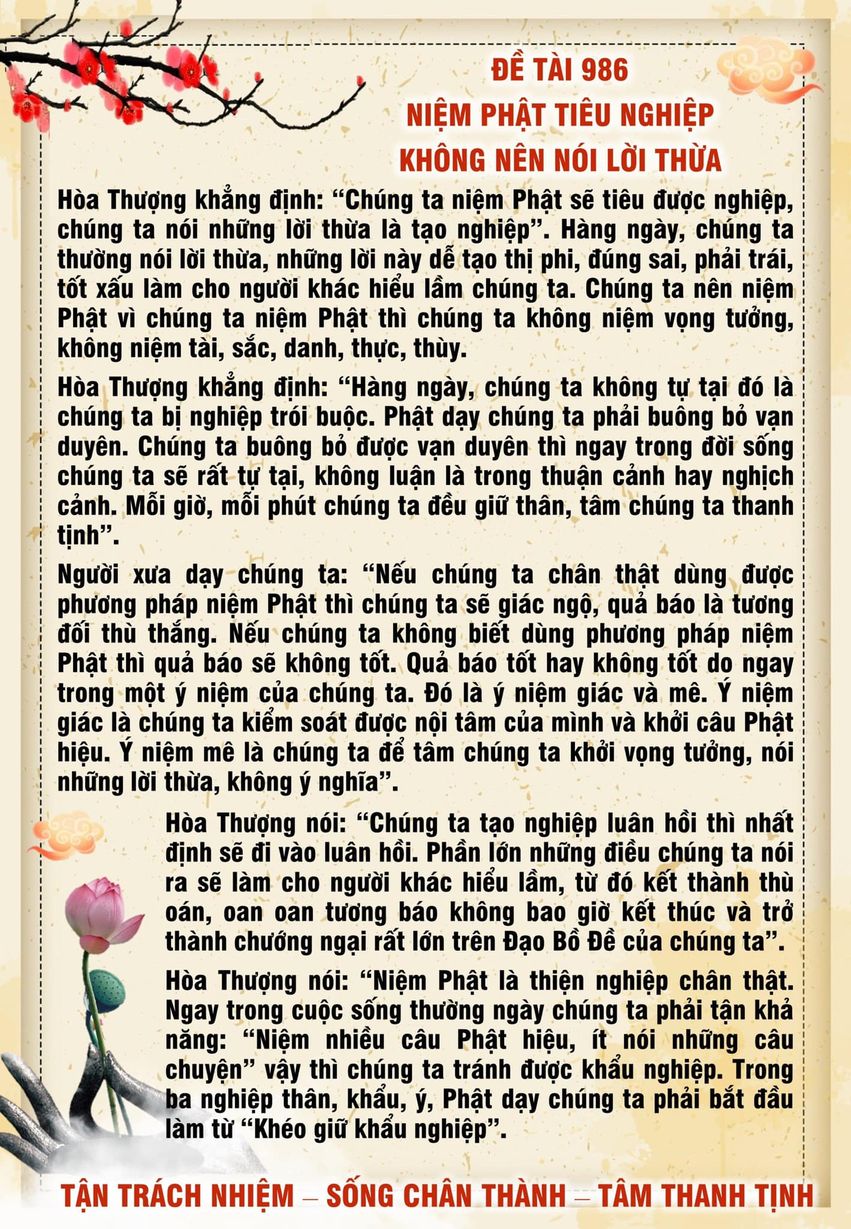 ĐỀ TÀI 986
NIỆM PHẬT TIÊU NGHIỆP
KHÔNG NÊN NÓI LỜI THỪA

Hòa Thượng khẳng định: “Chúng ta niệm Phật sẽ tiêu được nghiệp, chúng ta nói những lời thừa là tạo nghiệp”. Hàng ngày, chúng ta thường nói lời thừa, những lời này dễ tạo thị phi, đúng sai, phải trái, tốt xấu làm cho người khác hiểu lầm chúng ta. Chúng ta nên niệm Phật vì chúng ta niệm Phật thì chúng ta không niệm vọng tưởng, không niệm tài, sắc, danh, thực, thùy.

Hòa Thượng khẳng định: “Hàng ngày, chúng ta không tự tại đó là chúng ta bị nghiệp trói buộc. Phật dạy chúng ta phải buông bỏ vạn duyên. Chúng ta buông bỏ được vạn duyên thì ngay trong đời sống chúng ta sẽ rất tự tại, không luận là trong thuận cảnh hay nghịch cảnh. Mỗi giờ, mỗi phút chúng ta đều giữ thân, tâm chúng ta thanh tịnh”.

Người xưa dạy chúng ta: “Nếu chúng ta chân thật dùng được phương pháp niệm Phật thì chúng ta sẽ giác ngộ, quả báo là tương đối thù thắng. Nếu chúng ta không biết dùng phương pháp niệm Phật thì quả báo sẽ không tốt. Quả báo tốt hay không tốt do ngay trong một ý niệm của chúng ta. Đó là ý niệm giác và mê. Ý niệm giác là chúng ta kiểm soát được nội tâm của mình và khởi câu Phật hiệu. Ý niệm mê là chúng ta để tâm chúng ta khởi vọng tưởng, nói những lời thừa, không ý nghĩa”.

Hòa Thượng nói: “Chúng ta tạo nghiệp luân hồi thì nhất định sẽ đi vào luân hồi. Phần lớn những điều chúng ta nói ra sẽ làm cho người khác hiểu lầm, từ đó kết thành thù oán, oan oan tương báo không bao giờ kết thúc và trở thành chướng ngại rất lớn trên Đạo Bồ Đề của chúng ta”.

Hòa Thượng nói: “Niệm Phật là thiện nghiệp chân thật. Ngay trong cuộc sống thường ngày chúng ta phải tận khả năng: “Niệm nhiều câu Phật hiệu, ít nói những câu chuyện” vậy thì chúng ta tránh được khẩu nghiệp. Trong ba nghiệp thân, khẩu, ý, Phật dạy chúng ta phải bắt đầu làm từ “Khéo giữ khẩu nghiệp”.

TẬN TRÁCH NHIỆM – SỐNG CHÂN THÀNH – TÂM THANH TỊNH